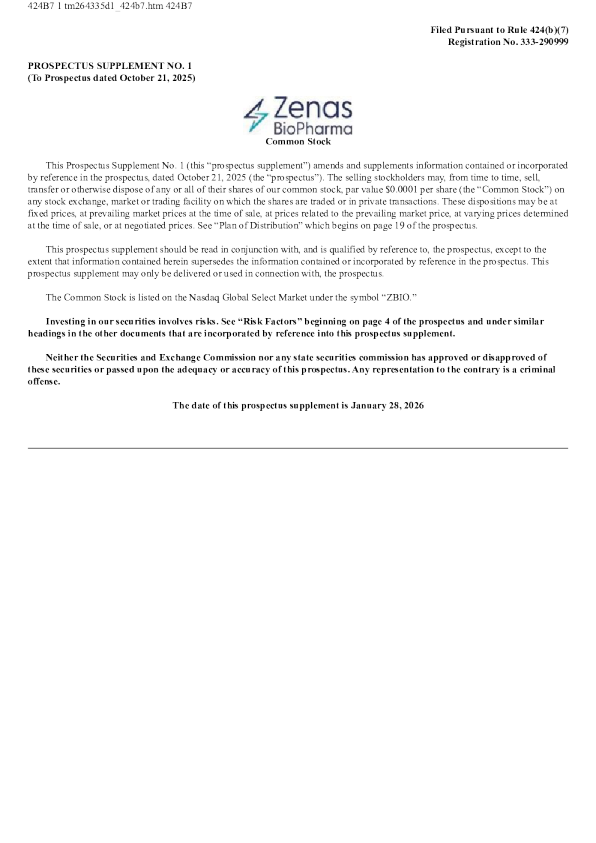 424B7 1 tm264335d1_424b7.htm 424B7

Filed Pursuant to Rule 424(b)(7)
Registration No. 333-290999

PROSPECTUS SUPPLEMENT NO. 1
(To Prospectus dated October 21, 2025)

Zenas
BioPharma

Common Stock

This Prospectus Supplement No. 1 (this "prospectus supplement") amends and supplements information contained or incorporated by reference in the prospectus, dated October 21, 2025 (the "prospectus"). The selling stockholders may, from time to time, sell, transfer or otherwise dispose of any or all of their shares of our common stock, par value $0.0001 per share (the "Common Stock") on any stock exchange, market or trading facility on which the shares are traded or in private transactions. These dispositions may be at fixed prices, at prevailing market prices at the time of sale, at prices related to the prevailing market price, at varying prices determined at the time of sale, or at negotiated prices. See "Plan of Distribution" which begins on page 19 of the prospectus.

This prospectus supplement should be read in conjunction with, and is qualified by reference to, the prospectus, except to the extent that information contained herein supersedes the information contained or incorporated by reference in the prospectus. This prospectus supplement may only be delivered or used in connection with, the prospectus.

The Common Stock is listed on the Nasdaq Global Select Market under the symbol "ZBIO."

Investing in our securities involves risks. See "Risk Factors" beginning on page 4 of the prospectus and under similar headings in the other documents that are incorporated by reference into this prospectus supplement.

Neither the Securities and Exchange Commission nor any state securities commission has approved or disapproved of these securities or passed upon the adequacy or accuracy of this prospectus. Any representation to the contrary is a criminal offense.

The date of this prospectus supplement is January 28, 2026